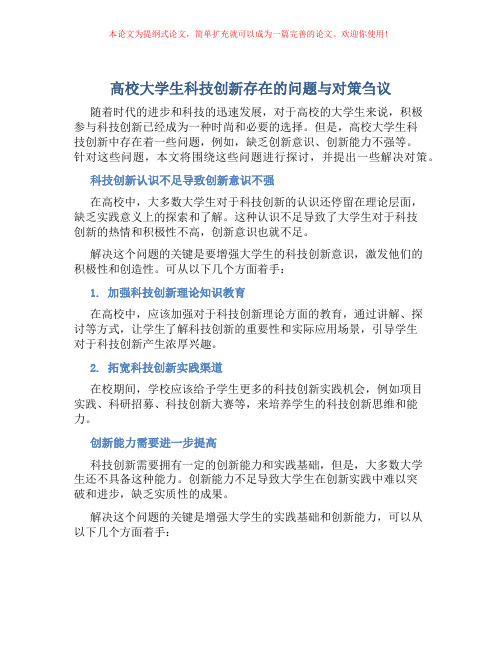 本论文为提纲式论文，简单扩充就可以成为一篇完善的论文。欢迎你使用！

高校大学生科技创新存在的问题与对策刍议

随着时代的进步和科技的迅速发展，对于高校的大学生来说，积极参与科技创新已经成为一种时尚和必要的选择。但是，高校大学生科技创新中存在着一些问题，例如，缺乏创新意识、创新能力不强等。针对这些问题，本文将围绕这些问题进行探讨，并提出一些解决对策。

科技创新认识不足导致创新意识不强

在高校中，大多数大学生对于科技创新的认识还停留在理论层面，缺乏实践意义上的探索和了解。这种认识不足导致了大学生对于科技创新的热情和积极性不高，创新意识也就不足。

解决这个问题的关键是要增强大学生的科技创新意识，激发他们的积极性和创造性。可从以下几个方面着手：

1. 加强科技创新理论知识教育

在高校中，应该加强对于科技创新理论方面的教育，通过讲解、探讨等方式，让学生了解科技创新的重要性和实际应用场景，引导学生对于科技创新产生浓厚兴趣。

2. 拓宽科技创新实践渠道

在校期间，学校应该给予学生更多的科技创新实践机会，例如项目实践、科研招募、科技创新大赛等，来培养学生的科技创新思维和能力。

创新能力需要进一步提高

科技创新需要拥有一定的创新能力和实践基础，但是，大多数大学生还不具备这种能力。创新能力不足导致大学生在创新实践中难以突破和进步，缺乏实质性的成果。

解决这个问题的关键是增强大学生的实践基础和创新能力，可以从以下几个方面着手：